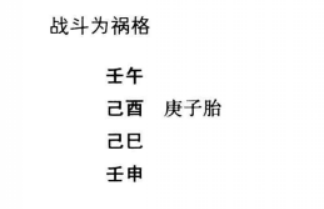 战斗为祸格

壬午
己酉　庚子胎
己巳
壬申